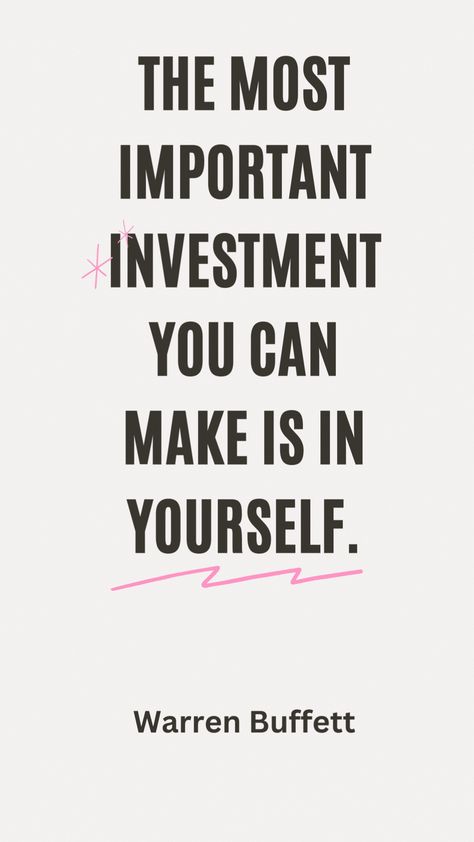 THE MOST IMPORTANT INVESTMENT YOU CAN MAKE IS IN YOURSELF.

Warren Buffett